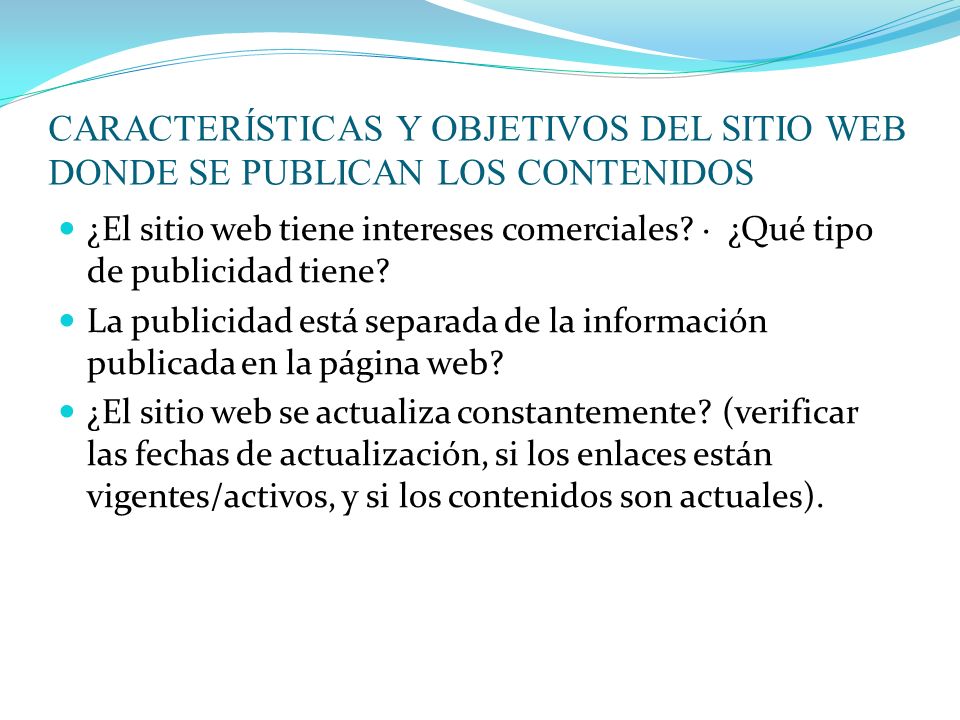 CARACTERÍSTICAS Y OBJETIVOS DEL SITIO WEB DONDE SE PUBLICAN LOS CONTENIDOS

- ¿El sitio web tiene intereses comerciales? · ¿Qué tipo de publicidad tiene?
- La publicidad está separada de la información publicada en la página web?
- ¿El sitio web se actualiza constantemente? (verificar las fechas de actualización, si los enlaces están vigentes/activos, y si los contenidos son actuales).